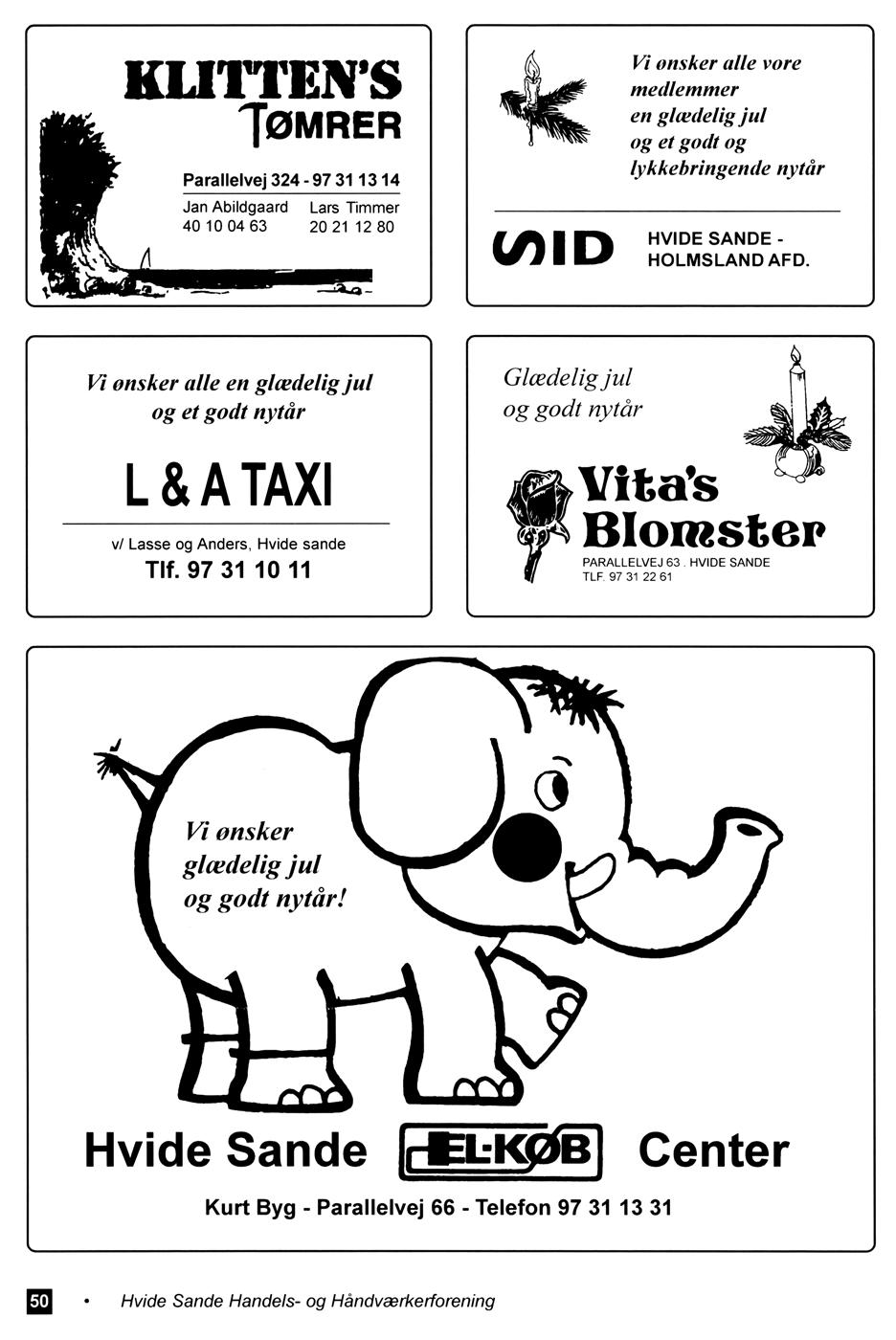 KLITTEN'S
TØMRER

Parallelvej 324 - 97 31 13 14

Jan Abildgaard
40 10 04 63

Lars Timmer
20 21 12 80

Vi ønsker alle vore medlemmer en glædelig jul og et godt og lykkebringende nytår

SID

HVIDE SANDE - HOLMSLAND AFD.

Vi ønsker alle en glædelig jul og et godt nytår

L & A TAXI

v/ Lasse og Anders, Hvide sande

Tlf. 97 31 10 11

Glædelig jul og godt nytår

Vita's Blomster

PARALLELVEJ 63 . HVIDE SANDE
TLF. 97 31 22 61

Vi ønsker glædelig jul og godt nytår!

Hvide Sande EL-KØB Center

Kurt Byg - Parallelvej 66 - Telefon 97 31 13 31

50 • Hvide Sande Handels- og Håndværkerforening